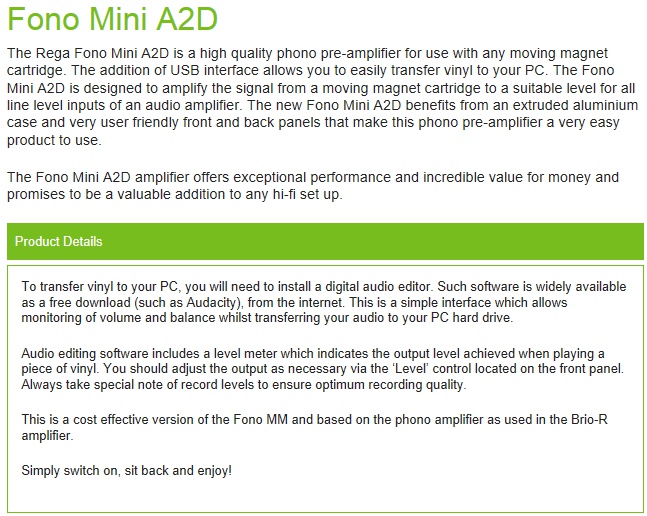 Fono Mini A2D

The Rega Fono Mini A2D is a high quality phono pre-amplifier for use with any moving magnet cartridge. The addition of USB interface allows you to easily transfer vinyl to your PC. The Fono Mini A2D is designed to amplify the signal from a moving magnet cartridge to a suitable level for all line level inputs of an audio amplifier. The new Fono Mini A2D benefits from an extruded aluminium case and very user friendly front and back panels that make this phono pre-amplifier a very easy product to use.

The Fono Mini A2D amplifier offers exceptional performance and incredible value for money and promises to be a valuable addition to any hi-fi set up.

Product Details

To transfer vinyl to your PC, you will need to install a digital audio editor. Such software is widely available as a free download (such as Audacity), from the internet. This is a simple interface which allows monitoring of volume and balance whilst transferring your audio to your PC hard drive.

Audio editing software includes a level meter which indicates the output level achieved when playing a piece of vinyl. You should adjust the output as necessary via the 'Level' control located on the front panel. Always take special note of record levels to ensure optimum recording quality.

This is a cost effective version of the Fono MM and based on the phono amplifier as used in the Brio-R amplifier.

Simply switch on, sit back and enjoy!